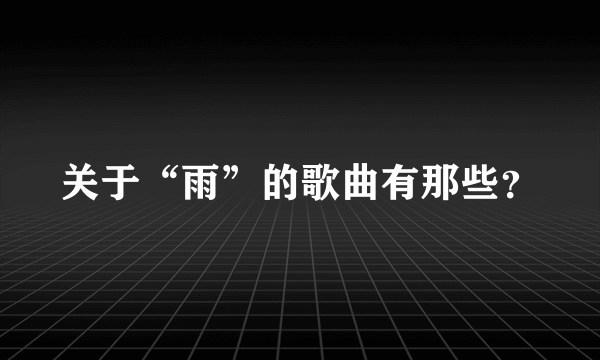 关于“雨”的歌曲有那些?